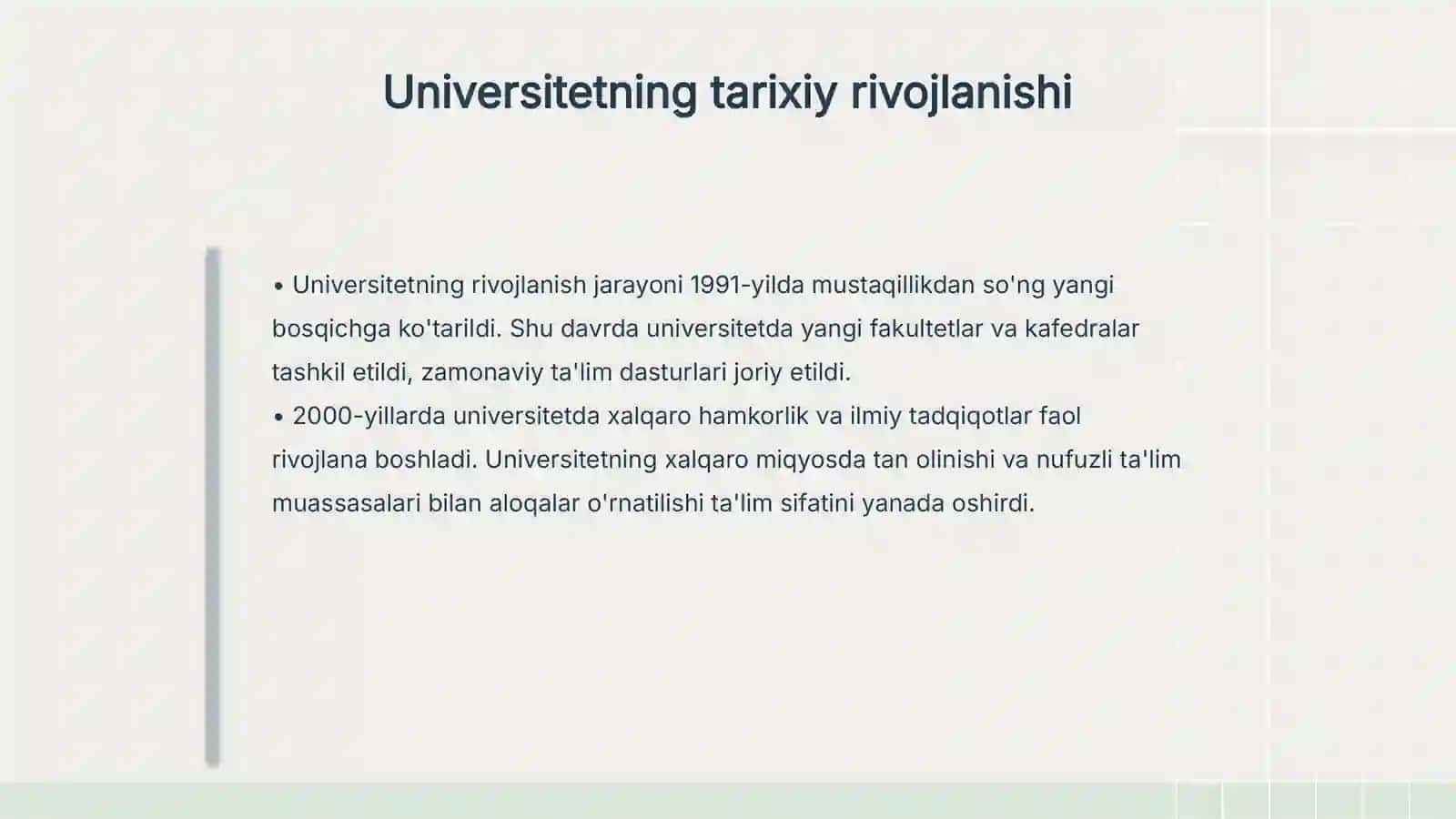 Universitetning tarixiy rivojlanishi

• Universitetning rivojlanish jarayoni 1991-yilda mustaqillikdan so'ng yangi bosqichga ko'tarildi. Shu davrda universitetda yangi fakultetlar va kafedralar tashkil etildi, zamonaviy ta'lim dasturlari joriy etildi.
• 2000-yillarda universitetda xalqaro hamkorlik va ilmiy tadqiqotlar faol rivojlana boshladi. Universitetning xalqaro miqyosda tan olinishi va nufuzli ta'lim muassasalari bilan aloqalar o'rnatilishi ta'lim sifatini yanada oshirdi.